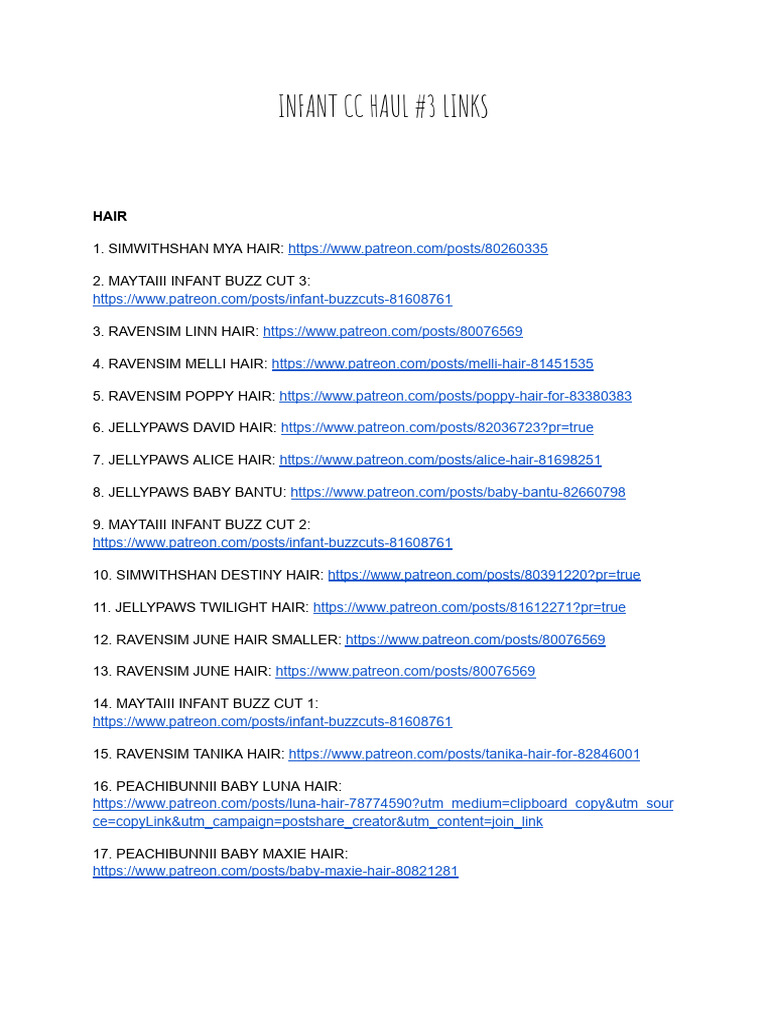 INFANT CC HAUL #3 LINKS

HAIR

1. SIMWITHSHAN MYA HAIR: https://www.patreon.com/posts/80260335

2. MAYTAIII INFANT BUZZ CUT 3: https://www.patreon.com/posts/infant-buzzcuts-81608761

3. RAVENSIM LINN HAIR: https://www.patreon.com/posts/80076569

4. RAVENSIM MELLI HAIR: https://www.patreon.com/posts/melli-hair-81451535

5. RAVENSIM POPPY HAIR: https://www.patreon.com/posts/poppy-hair-for-83380383

6. JELLYPAWS DAVID HAIR: https://www.patreon.com/posts/82036723?pr=true

7. JELLYPAWS ALICE HAIR: https://www.patreon.com/posts/alice-hair-81698251

8. JELLYPAWS BABY BANTU: https://www.patreon.com/posts/baby-bantu-82660798

9. MAYTAIII INFANT BUZZ CUT 2: https://www.patreon.com/posts/infant-buzzcuts-81608761

10. SIMWITHSHAN DESTINY HAIR: https://www.patreon.com/posts/80391220?pr=true

11. JELLYPAWS TWILIGHT HAIR: https://www.patreon.com/posts/81612271?pr=true

12. RAVENSIM JUNE HAIR SMALLER: https://www.patreon.com/posts/80076569

13. RAVENSIM JUNE HAIR: https://www.patreon.com/posts/80076569

14. MAYTAIII INFANT BUZZ CUT 1: https://www.patreon.com/posts/infant-buzzcuts-81608761

15. RAVENSIM TANIKA HAIR: https://www.patreon.com/posts/tanika-hair-for-82846001

16. PEACHIBUNNII BABY LUNA HAIR: https://www.patreon.com/posts/luna-hair-78774590?utm_medium=clipboard_copy&utm_source=copyLink&utm_campaign=postshare_creator&utm_content=join_link

17. PEACHIBUNNII BABY MAXIE HAIR: https://www.patreon.com/posts/baby-maxie-hair-80821281